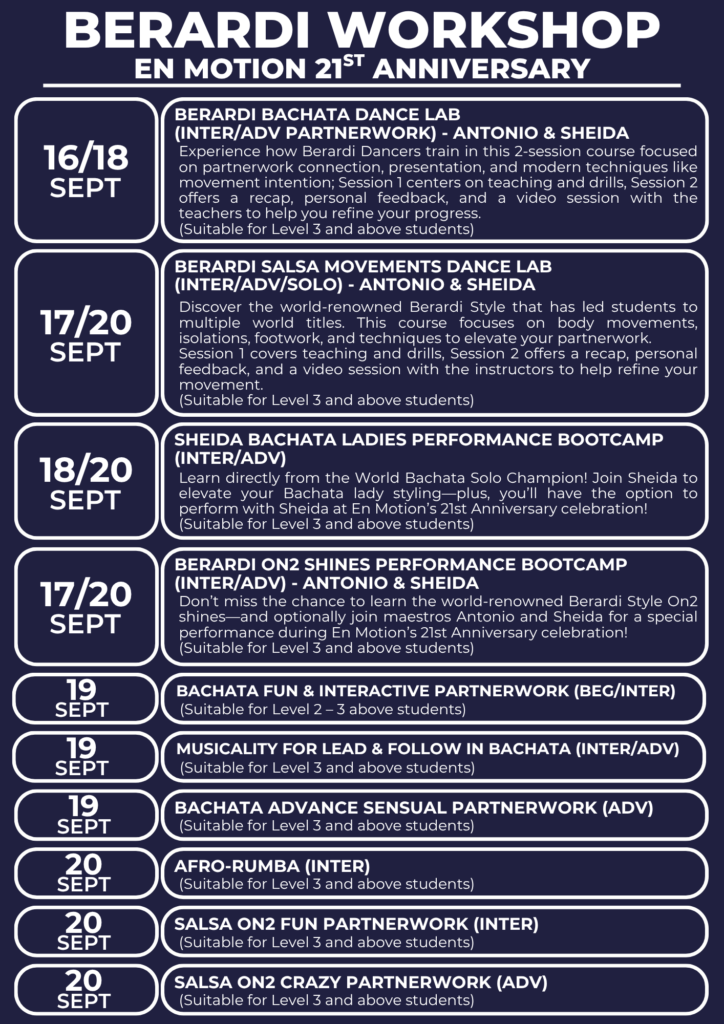 BERARDI WORKSHOP
EN MOTION 21$^{ST}$ ANNIVERSARY

16/18 SEPT

BERARDI BACHATA DANCE LAB (INTER/ADV PARTNERWORK) - ANTONIO & SHEIDA
Experience how Berardi Dancers train in this 2-session course focused on partnerwork connection, presentation, and modern techniques like movement intention; Session 1 centers on teaching and drills, Session 2 offers a recap, personal feedback, and a video session with the teachers to help you refine your progress.
(Suitable for Level 3 and above students)

17/20 SEPT

BERARDI SALSA MOVEMENTS DANCE LAB (INTER/ADV/SOLO) - ANTONIO & SHEIDA
Discover the world-renowned Berardi Style that has led students to multiple world titles. This course focuses on body movements, isolations, footwork, and techniques to elevate your partnerwork. Session 1 covers teaching and drills, Session 2 offers a recap, personal feedback, and a video session with the instructors to help refine your movement.
(Suitable for Level 3 and above students)

18/20 SEPT

SHEIDA BACHATA LADIES PERFORMANCE BOOTCAMP (INTER/ADV)
Learn directly from the World Bachata Solo Champion! Join Sheida to elevate your Bachata lady styling—plus, you'll have the option to perform with Sheida at En Motion's 21st Anniversary celebration!
(Suitable for Level 3 and above students)

17/20 SEPT

BERARDI ON2 SHINES PERFORMANCE BOOTCAMP (INTER/ADV) - ANTONIO & SHEIDA
Don't miss the chance to learn the world-renowned Berardi Style On2 shines—and optionally join maestros Antonio and Sheida for a special performance during En Motion's 21st Anniversary celebration!
(Suitable for Level 3 and above students)

19 SEPT

BACHATA FUN & INTERACTIVE PARTNERWORK (BEG/INTER)
(Suitable for Level 2 – 3 above students)

19 SEPT

MUSICALITY FOR LEAD & FOLLOW IN BACHATA (INTER/ADV)
(Suitable for Level 3 and above students)

19 SEPT

BACHATA ADVANCE SENSUAL PARTNERWORK (ADV)
(Suitable for Level 3 and above students)

20 SEPT

AFRO-RUMBA (INTER)
(Suitable for Level 3 and above students)

20 SEPT

SALSA ON2 FUN PARTNERWORK (INTER)
(Suitable for Level 3 and above students)

20 SEPT

SALSA ON2 CRAZY PARTNERWORK (ADV)
(Suitable for Level 3 and above students)